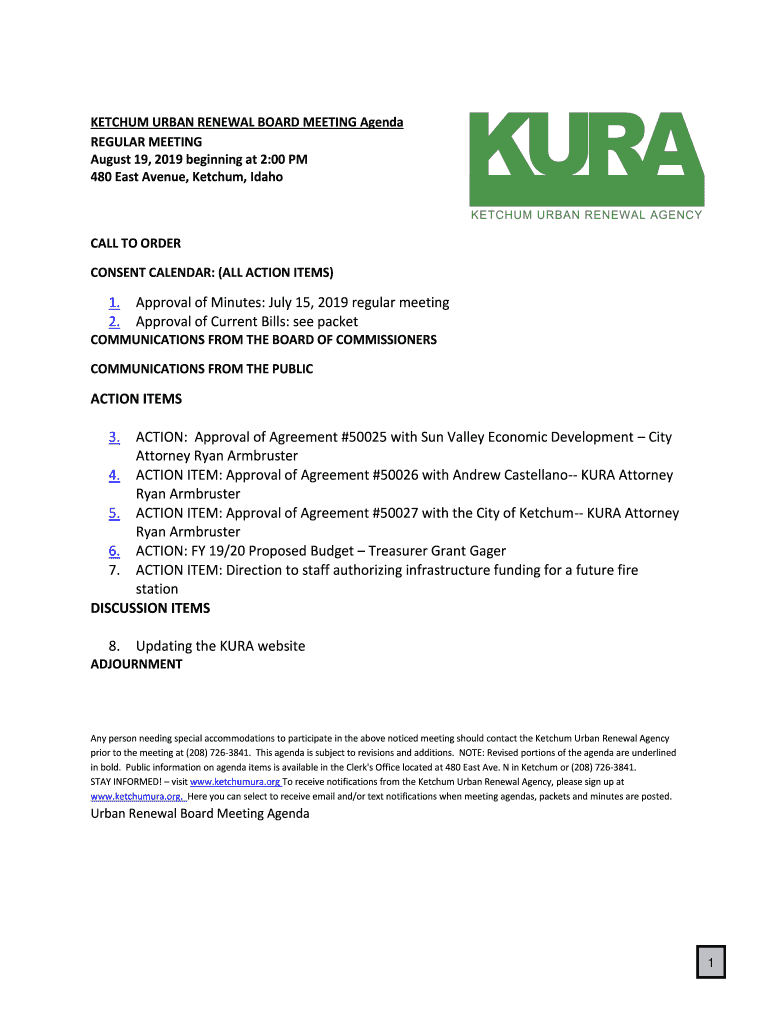 KETCHUM URBAN RENEWAL BOARD MEETING Agenda
REGULAR MEETING
August 19, 2019 beginning at 2:00 PM
480 East Avenue, Ketchum, Idaho

KURA
KETCHUM URBAN RENEWAL AGENCY

CALL TO ORDER

CONSENT CALENDAR: (ALL ACTION ITEMS)

1. Approval of Minutes: July 15, 2019 regular meeting
2. Approval of Current Bills: see packet

COMMUNICATIONS FROM THE BOARD OF COMMISSIONERS

COMMUNICATIONS FROM THE PUBLIC

ACTION ITEMS

3. ACTION: Approval of Agreement #50025 with Sun Valley Economic Development – City Attorney Ryan Armbruster
4. ACTION ITEM: Approval of Agreement #50026 with Andrew Castellano-- KURA Attorney Ryan Armbruster
5. ACTION ITEM: Approval of Agreement #50027 with the City of Ketchum-- KURA Attorney Ryan Armbruster
6. ACTION: FY 19/20 Proposed Budget – Treasurer Grant Gager
7. ACTION ITEM: Direction to staff authorizing infrastructure funding for a future fire station

DISCUSSION ITEMS

8. Updating the KURA website

ADJOURNMENT

Any person needing special accommodations to participate in the above noticed meeting should contact the Ketchum Urban Renewal Agency prior to the meeting at (208) 726-3841. This agenda is subject to revisions and additions. NOTE: Revised portions of the agenda are underlined in bold. Public information on agenda items is available in the Clerk's Office located at 480 East Ave. N in Ketchum or (208) 726-3841.
STAY INFORMED! – visit www.ketchumura.org To receive notifications from the Ketchum Urban Renewal Agency, please sign up at www.ketchumura.org. Here you can select to receive email and/or text notifications when meeting agendas, packets and minutes are posted.

Urban Renewal Board Meeting Agenda

1